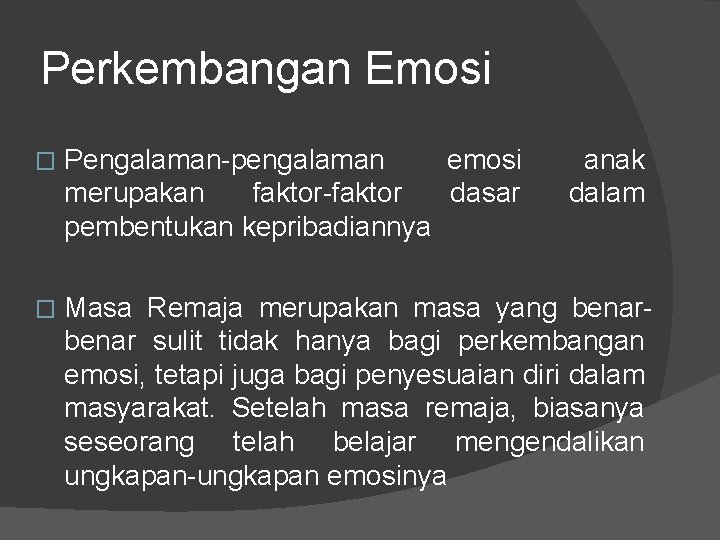 Perkembangan Emosi

Pengalaman-pengalaman emosi anak merupakan faktor-faktor dasar dalam pembentukan kepribadiannya

Masa Remaja merupakan masa yang benar-benar sulit tidak hanya bagi perkembangan emosi, tetapi juga bagi penyesuaian diri dalam masyarakat. Setelah masa remaja, biasanya seseorang telah belajar mengendalikan ungkapan-ungkapan emosinya